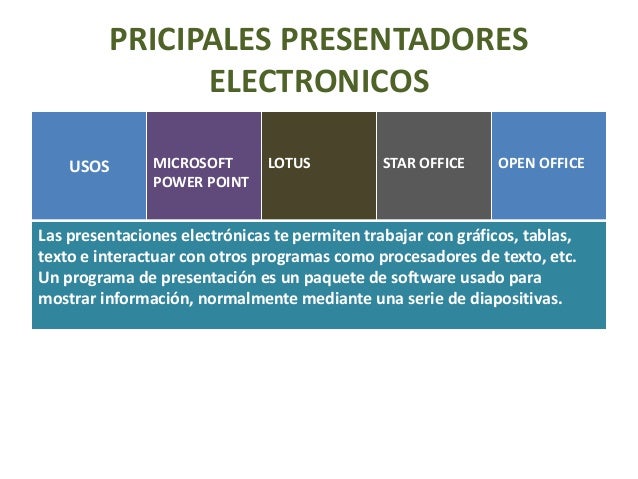 PRICIPALES PRESENTADORES ELECTRONICOS

| USOS | MICROSOFT POWER POINT | LOTUS | STAR OFFICE | OPEN OFFICE |
|---|---|---|---|---|

Las presentaciones electrónicas te permiten trabajar con gráficos, tablas, texto e interactuar con otros programas como procesadores de texto, etc. Un programa de presentación es un paquete de software usado para mostrar información, normalmente mediante una serie de diapositivas.